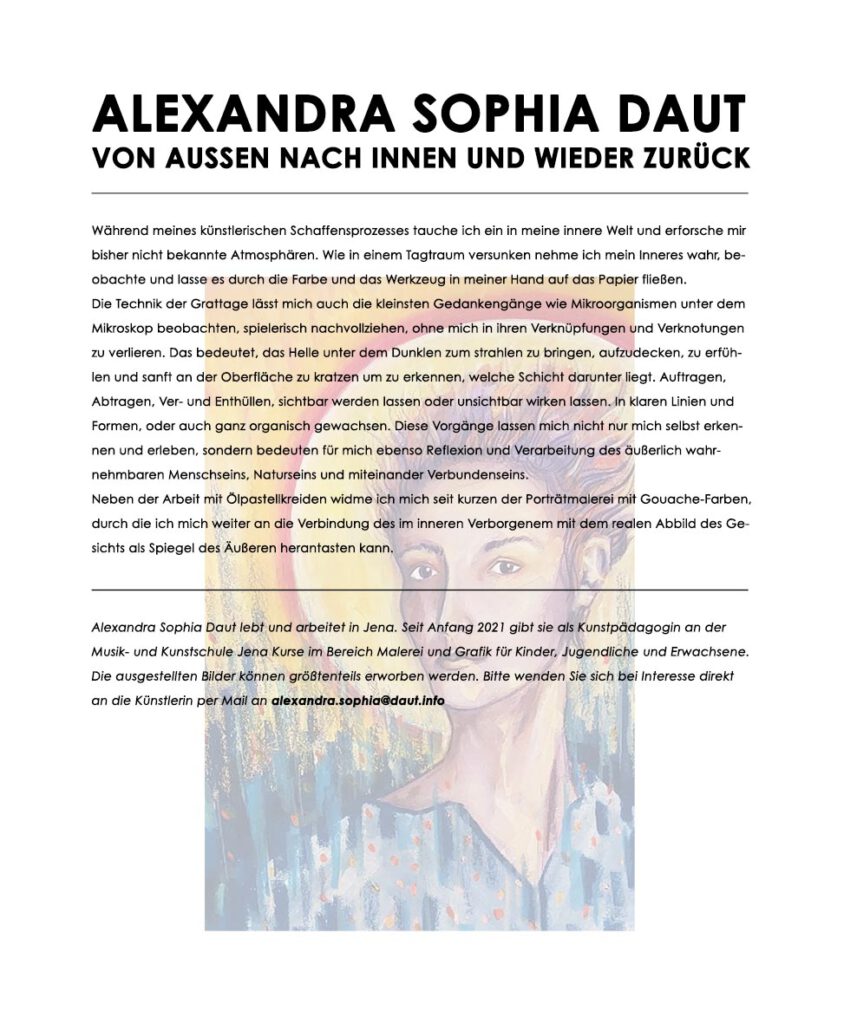 ALEXANDRA SOPHIA DAUT
VON AUSSEN NACH INNEN UND WIEDER ZURÜCK

Während meines künstlerischen Schaffensprozesses tauche ich ein in meine innere Welt und erforsche mir bisher nicht bekannte Atmosphären. Wie in einem Tagtraum versunken nehme ich mein Inneres wahr, beobachte und lasse es durch die Farbe und das Werkzeug in meiner Hand auf das Papier fließen.
Die Technik der Grattage lässt mich auch die kleinsten Gedankengänge wie Mikroorganismen unter dem Mikroskop beobachten, spielerisch nachvollziehen, ohne mich in ihren Verknüpfungen und Verknotungen zu verlieren. Das bedeutet, das Helle unter dem Dunklen zum strahlen zu bringen, aufzudecken, zu erfühlen und sanft an der Oberfläche zu kratzen um zu erkennen, welche Schicht darunter liegt. Auftragen, Abtragen, Ver- und Enthüllen, sichtbar werden lassen oder unsichtbar wirken lassen. In klaren Linien und Formen, oder auch ganz organisch gewachsen. Diese Vorgänge lassen mich nicht nur mich selbst erkennen und erleben, sondern bedeuten für mich ebenso Reflexion und Verarbeitung des äußerlich wahrnehmbaren Menschseins, Naturseins und miteinander Verbundenseins.
Neben der Arbeit mit Ölpastellkreiden widme ich mich seit kurzen der Porträtmalerei mit Gouache-Farben, durch die ich mich weiter an die Verbindung des im inneren Verborgenem mit dem realen Abbild des Gesichts als Spiegel des Äußeren herantasten kann.

Alexandra Sophia Daut lebt und arbeitet in Jena. Seit Anfang 2021 gibt sie als Kunstpädagogin an der Musik- und Kunstschule Jena Kurse im Bereich Malerei und Grafik für Kinder, Jugendliche und Erwachsene. Die ausgestellten Bilder können größtenteils erworben werden. Bitte wenden Sie sich bei Interesse direkt an die Künstlerin per Mail an alexandra.sophia@daut.info